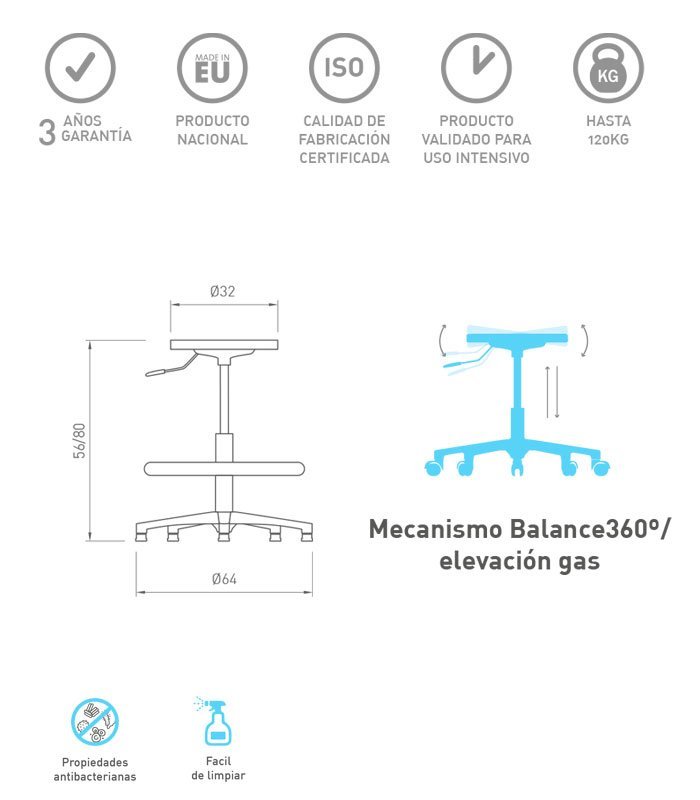 3 AÑOS GARANTÍA

MADE IN EU
PRODUCTO NACIONAL

ISO
CALIDAD DE FABRICACIÓN CERTIFICADA

PRODUCTO VALIDADO PARA USO INTENSIVO

KG
HASTA 120KG

Ø32

56/80

Ø64

Mecanismo Balance360º/ elevación gas

Propiedades antibacterianas

Facil de limpiar